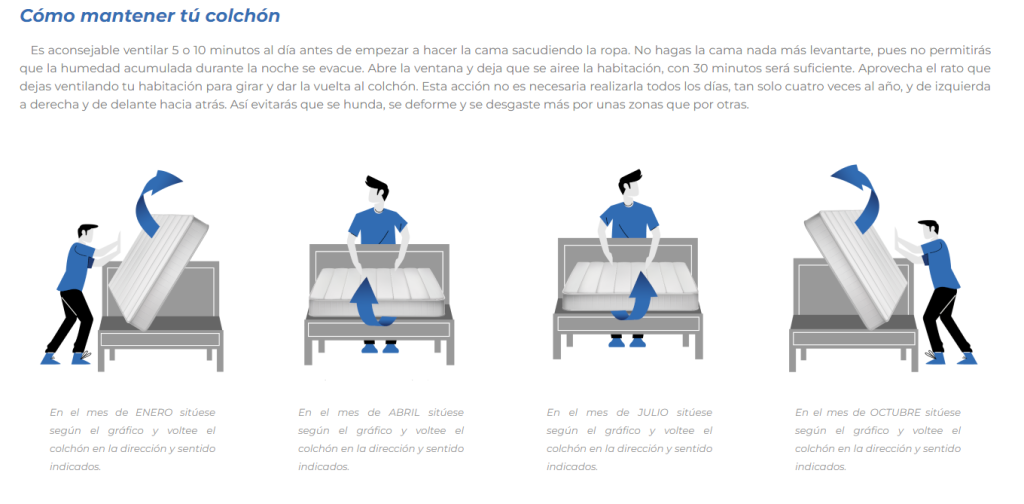 Cómo mantener tú colchón

Es aconsejable ventilar 5 o 10 minutos al día antes de empezar a hacer la cama sacudiendo la ropa. No hagas la cama nada más levantarte, pues no permitirás que la humedad acumulada durante la noche se evacue. Abre la ventana y deja que se airee la habitación, con 30 minutos será suficiente. Aprovecha el rato que dejas ventilando tu habitación para girar y dar la vuelta al colchón. Esta acción no es necesaria realizarla todos los días, tan solo cuatro veces al año, y de izquierda a derecha y de delante hacia atrás. Así evitarás que se hunda, se deforme y se desgaste más por unas zonas que por otras.

En el mes de ENERO sitúese según el gráfico y voltee el colchón en la dirección y sentido indicados.

En el mes de ABRIL sitúese según el gráfico y voltee el colchón en la dirección y sentido indicados.

En el mes de JULIO sitúese según el gráfico y voltee el colchón en la dirección y sentido indicados.

En el mes de OCTUBRE sitúese según el gráfico y voltee el colchón en la dirección y sentido indicados.